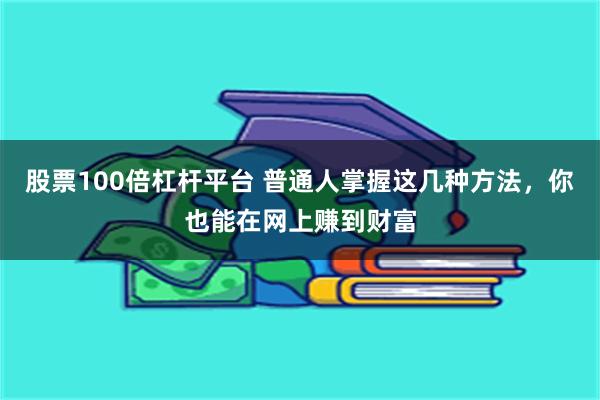 股票100倍杠杆平台 普通人掌握这几种方法，你也能在网上赚到财富